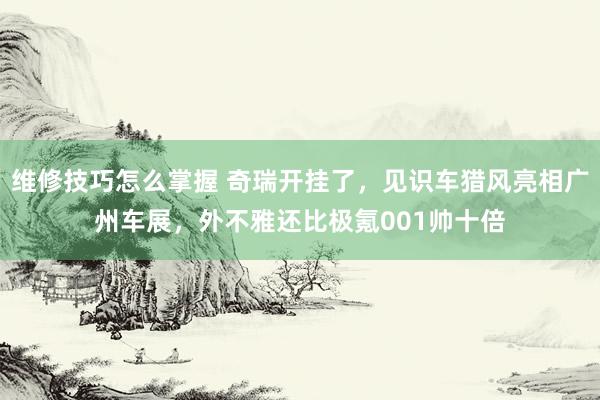 维修技巧怎么掌握 奇瑞开挂了，见识车猎风亮相广州车展，外不雅还比极氪001帅十倍